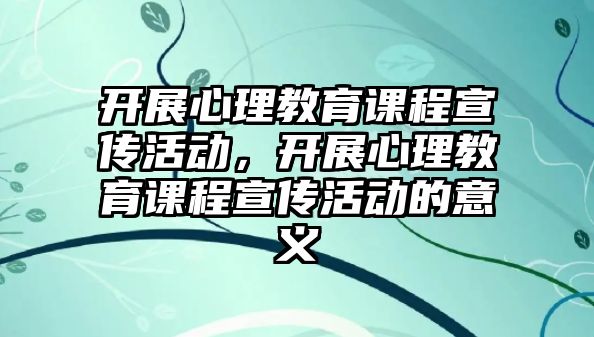 开展心理教育课程宣传活动，开展心理教育课程宣传活动的意义